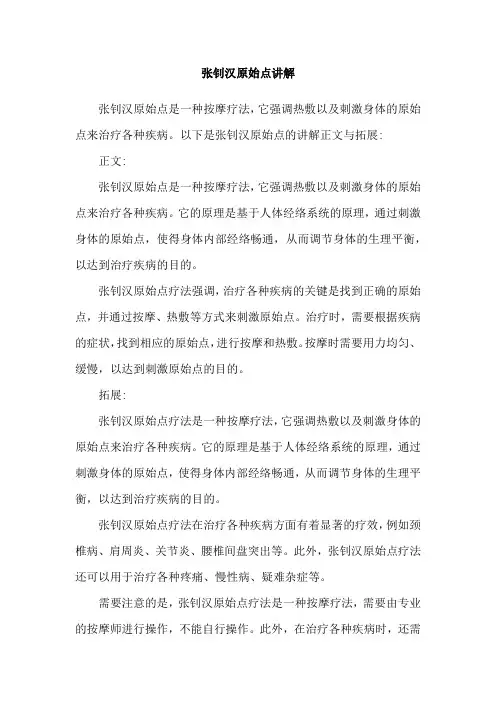 张钊汉原始点讲解

张钊汉原始点是一种按摩疗法，它强调热敷以及刺激身体的原始点来治疗各种疾病。以下是张钊汉原始点的讲解正文与拓展：

正文：

张钊汉原始点是一种按摩疗法，它强调热敷以及刺激身体的原始点来治疗各种疾病。它的原理是基于人体经络系统的原理，通过刺激身体的原始点，使得身体内部经络畅通，从而调节身体的生理平衡，以达到治疗疾病的目的。

张钊汉原始点疗法强调，治疗各种疾病的关键是找到正确的原始点，并通过按摩、热敷等方式来刺激原始点。治疗时，需要根据疾病的症状，找到相应的原始点，进行按摩和热敷。按摩时需要用力均匀、缓慢，以达到刺激原始点的目的。

拓展：

张钊汉原始点疗法是一种按摩疗法，它强调热敷以及刺激身体的原始点来治疗各种疾病。它的原理是基于人体经络系统的原理，通过刺激身体的原始点，使得身体内部经络畅通，从而调节身体的生理平衡，以达到治疗疾病的目的。

张钊汉原始点疗法在治疗各种疾病方面有着显著的疗效，例如颈椎病、肩周炎、关节炎、腰椎间盘突出等。此外，张钊汉原始点疗法还可以用于治疗各种疼痛、慢性病、疑难杂症等。

需要注意的是，张钊汉原始点疗法是一种按摩疗法，需要由专业的按摩师进行操作，不能自行操作。此外，在治疗各种疾病时，还需